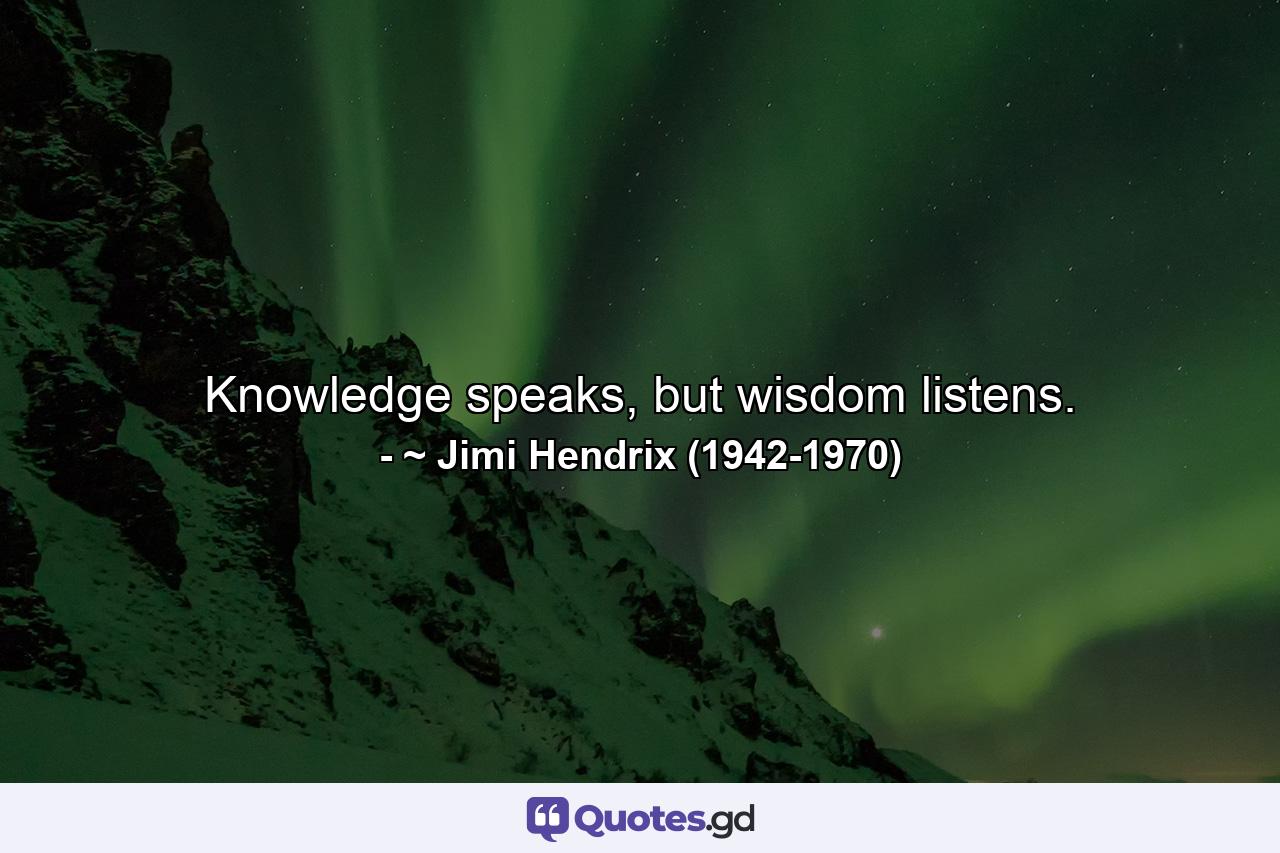 Knowledge speaks, but wisdom listens.
- ~ Jimi Hendrix (1942-1970)

Quotes.gd